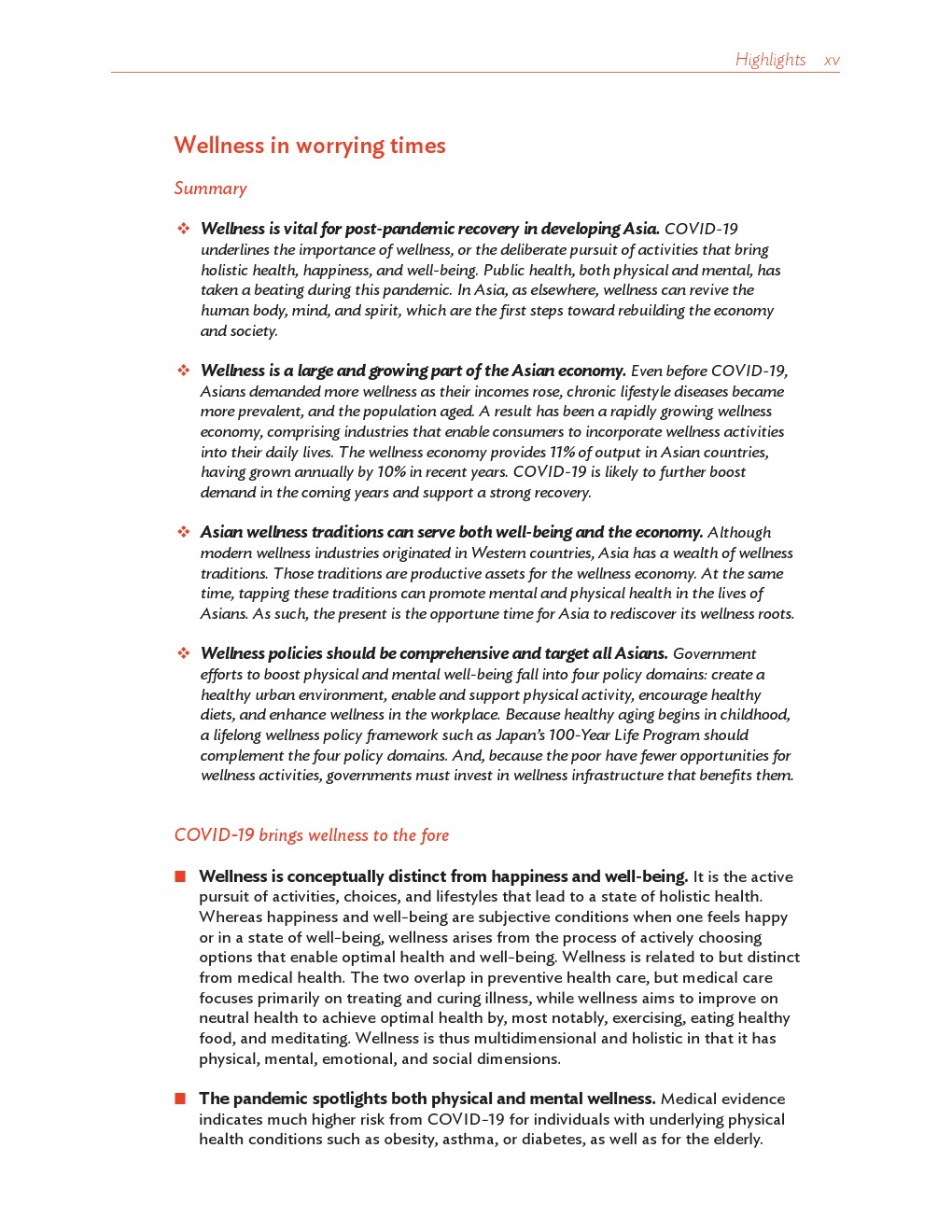 Highlights xv

Wellness in worrying times

Summary

❖ Wellness is vital for post-pandemic recovery in developing Asia. COVID-19 underlines the importance of wellness, or the deliberate pursuit of activities that bring holistic health, happiness, and well-being. Public health, both physical and mental, has taken a beating during this pandemic. In Asia, as elsewhere, wellness can revive the human body, mind, and spirit, which are the first steps toward rebuilding the economy and society.

❖ Wellness is a large and growing part of the Asian economy. Even before COVID-19, Asians demanded more wellness as their incomes rose, chronic lifestyle diseases became more prevalent, and the population aged. A result has been a rapidly growing wellness economy, comprising industries that enable consumers to incorporate wellness activities into their daily lives. The wellness economy provides 11% of output in Asian countries, having grown annually by 10% in recent years. COVID-19 is likely to further boost demand in the coming years and support a strong recovery.

❖ Asian wellness traditions can serve both well-being and the economy. Although modern wellness industries originated in Western countries, Asia has a wealth of wellness traditions. Those traditions are productive assets for the wellness economy. At the same time, tapping these traditions can promote mental and physical health in the lives of Asians. As such, the present is the opportune time for Asia to rediscover its wellness roots.

❖ Wellness policies should be comprehensive and target all Asians. Government efforts to boost physical and mental well-being fall into four policy domains: create a healthy urban environment, enable and support physical activity, encourage healthy diets, and enhance wellness in the workplace. Because healthy aging begins in childhood, a lifelong wellness policy framework such as Japan's 100-Year Life Program should complement the four policy domains. And, because the poor have fewer opportunities for wellness activities, governments must invest in wellness infrastructure that benefits them.

COVID-19 brings wellness to the fore

■ Wellness is conceptually distinct from happiness and well-being. It is the active pursuit of activities, choices, and lifestyles that lead to a state of holistic health. Whereas happiness and well-being are subjective conditions when one feels happy or in a state of well-being, wellness arises from the process of actively choosing options that enable optimal health and well-being. Wellness is related to but distinct from medical health. The two overlap in preventive health care, but medical care focuses primarily on treating and curing illness, while wellness aims to improve on neutral health to achieve optimal health by, most notably, exercising, eating healthy food, and meditating. Wellness is thus multidimensional and holistic in that it has physical, mental, emotional, and social dimensions.

■ The pandemic spotlights both physical and mental wellness. Medical evidence indicates much higher risk from COVID-19 for individuals with underlying physical health conditions such as obesity, asthma, or diabetes, as well as for the elderly.